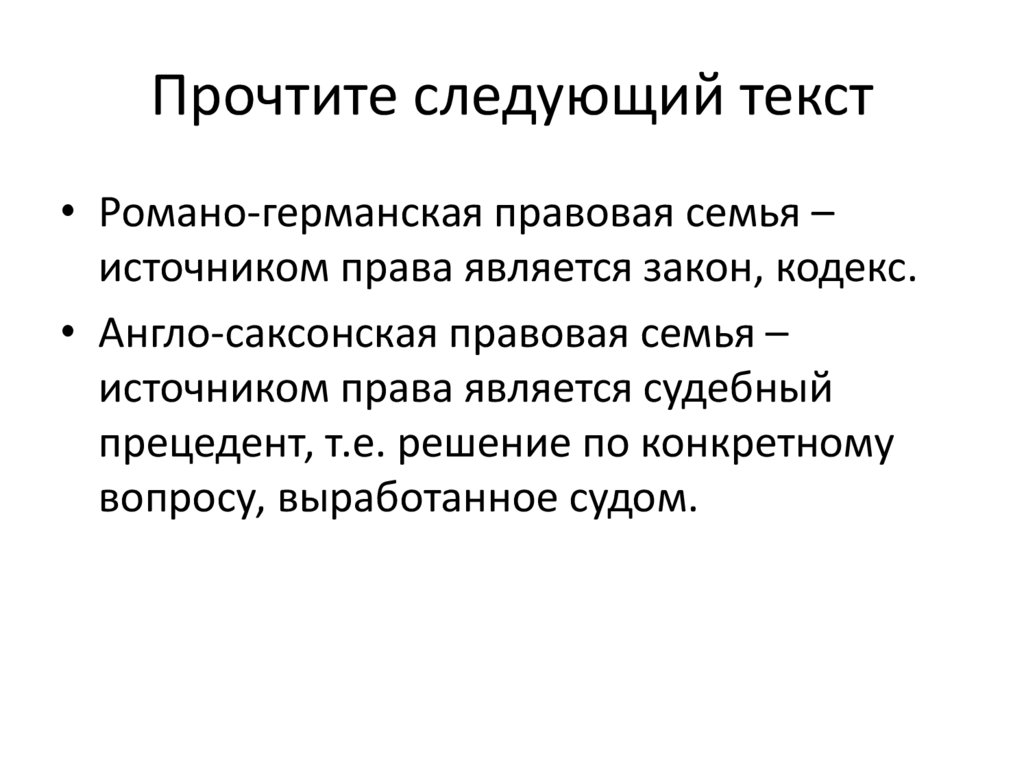 Прочтите следующий текст

• Романо-германская правовая семья – источником права является закон, кодекс.

• Англо-саксонская правовая семья – источником права является судебный прецедент, т.е. решение по конкретному вопросу, выработанное судом.